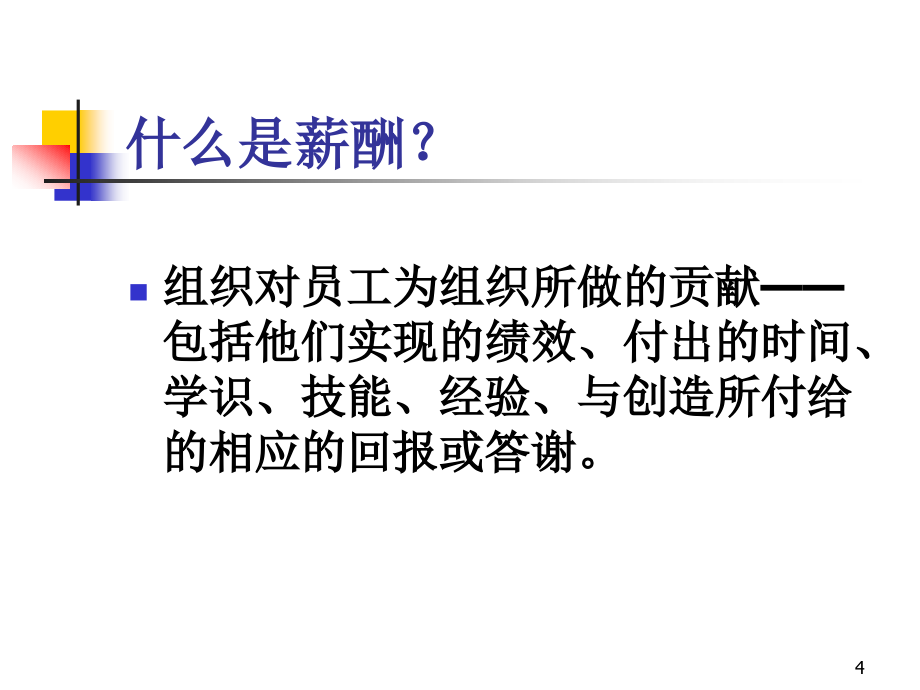 什么是薪酬？

组织对员工为组织所做的贡献——包括他们实现的绩效、付出的时间、学识、技能、经验、与创造所付给的相应的回报或答谢。

4